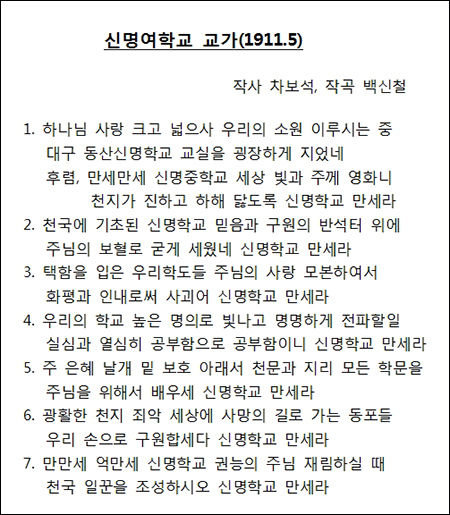 신명여학교 교가(1911.5)

작사 차보석, 작곡 백신철

1. 하나님 사랑 크고 넓으사 우리의 소원 이루시는 중
대구 동산신명학교 교실을 굉장하게 지었네
후렴, 만세만세 신명중학교 세상 빛과 주께 영화니
천지가 진하고 하해 닳도록 신명학교 만세라

2. 천국에 기초된 신명학교 믿음과 구원의 반석터 위에
주님의 보혈로 굳게 세웠네 신명학교 만세라

3. 택함을 입은 우리학도들 주님의 사랑 모본하여서
화평과 인내로써 사괴어 신명학교 만세라

4. 우리의 학교 높은 명의로 빛나고 명명하게 전파할일
실심과 열심히 공부함으로 공부함이니 신명학교 만세라

5. 주 은혜 날개 밑 보호 아래서 천문과 지리 모든 학문을
주님을 위해서 배우세 신명학교 만세라

6. 광활한 천지 죄악 세상에 사망의 길로 가는 동포들
우리 손으로 구원합세다 신명학교 만세라

7. 만만세 억만세 신명학교 권능의 주님 재림하실 때
천국 일꾼을 조성하시오 신명학교 만세라